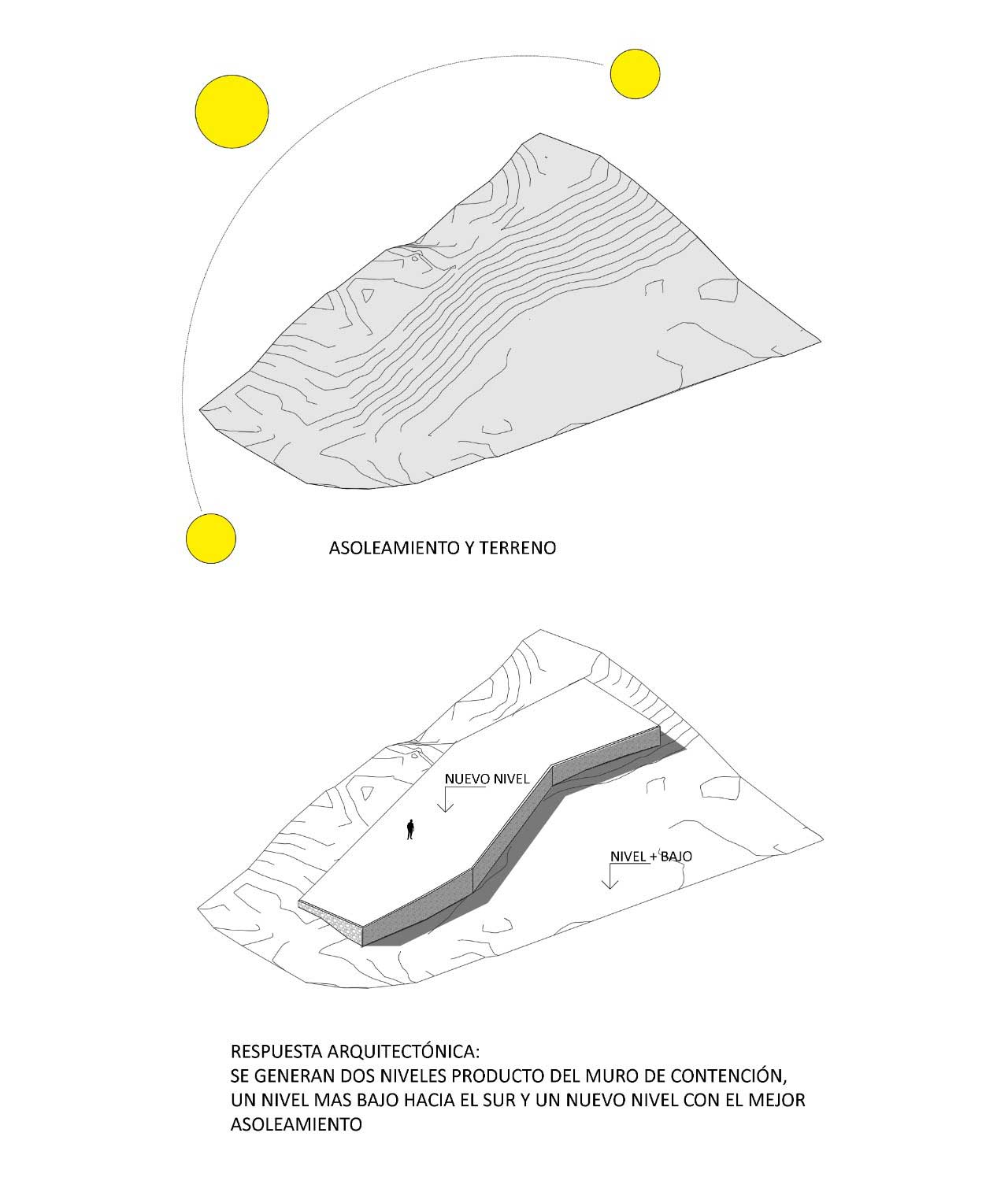 ASOLEAMIENTO Y TERRENO

NUEVO NIVEL

NIVEL + BAJO

RESPUESTA ARQUITECTÓNICA:
SE GENERAN DOS NIVELES PRODUCTO DEL MURO DE CONTENCIÓN, UN NIVEL MAS BAJO HACIA EL SUR Y UN NUEVO NIVEL CON EL MEJOR ASOLEAMIENTO